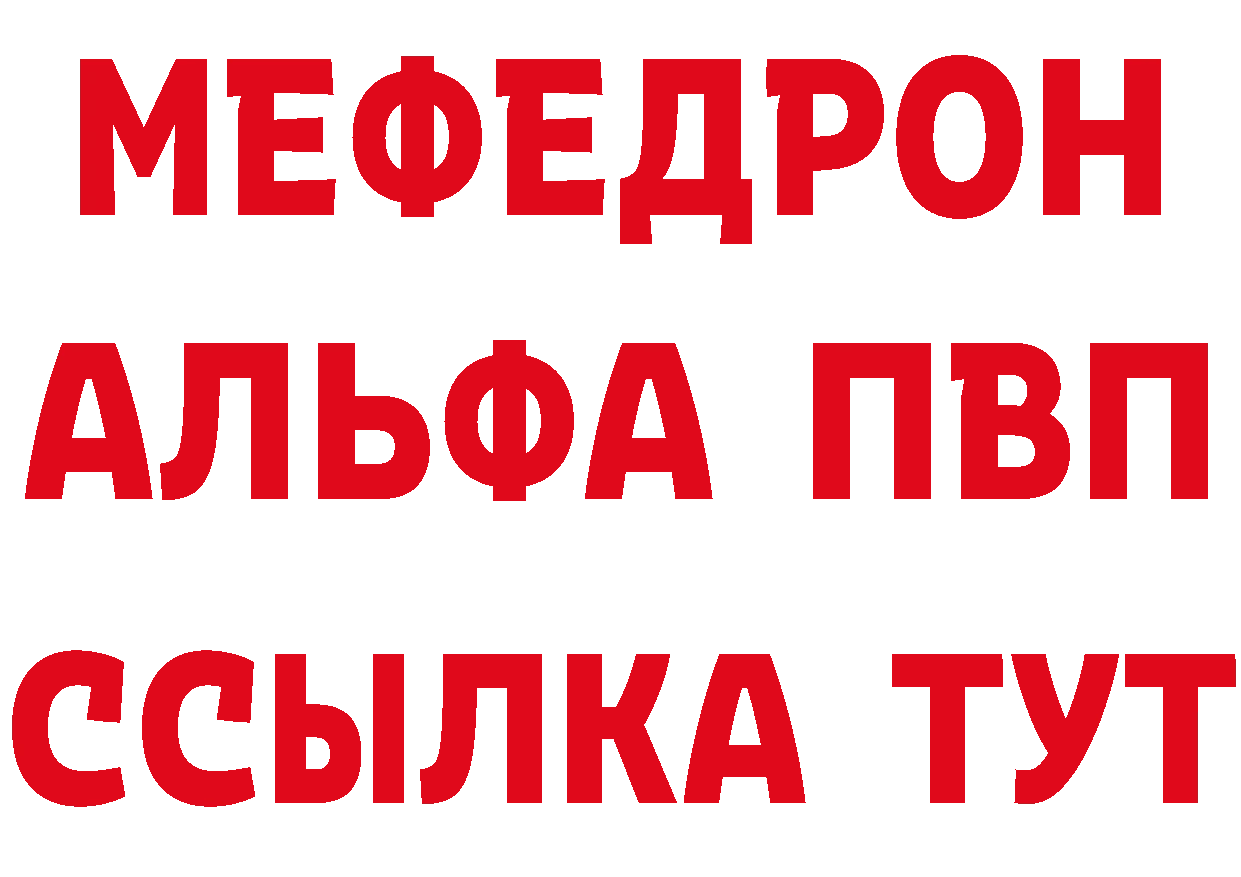 МЕФЕДРОН
АЛЬФА ПВП
ССЫЛКА ТУТ